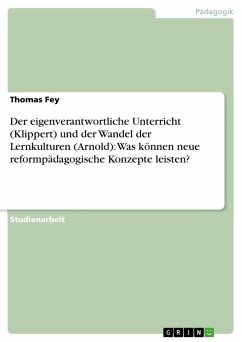 Pädagogik

Thomas Fey

Der eigenverantwortliche Unterricht (Klippert) und der Wandel der Lernkulturen (Arnold): Was können neue reformpädagogische Konzepte leisten?

Studienarbeit

GRIN